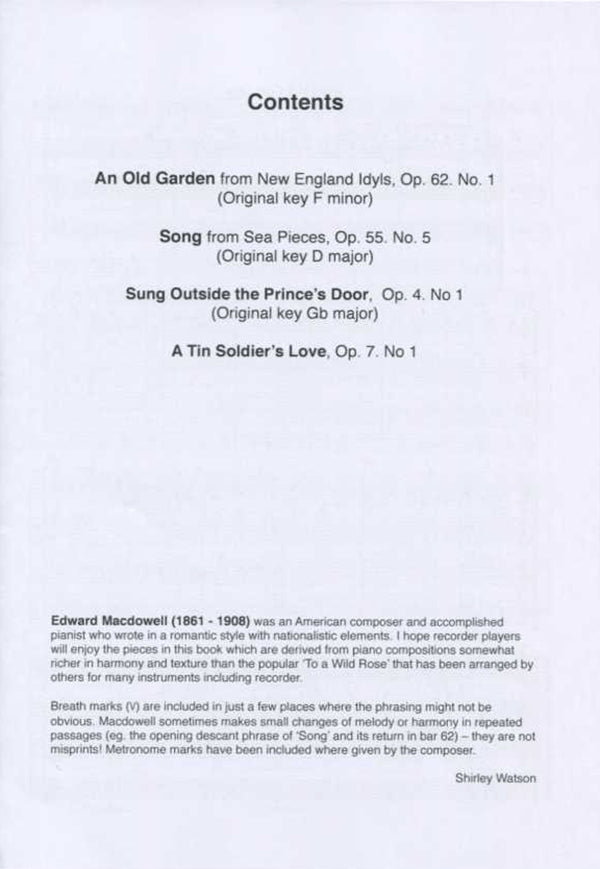 Contents

An Old Garden from New England Idyls, Op. 62. No. 1
(Original key F minor)

Song from Sea Pieces, Op. 55. No. 5
(Original key D major)

Sung Outside the Prince's Door, Op. 4. No 1
(Original key Gb major)

A Tin Soldier's Love, Op. 7. No 1

Edward Macdowell (1861 - 1908) was an American composer and accomplished pianist who wrote in a romantic style with nationalistic elements. I hope recorder players will enjoy the pieces in this book which are derived from piano compositions somewhat richer in harmony and texture than the popular 'To a Wild Rose' that has been arranged by others for many instruments including recorder.

Breath marks (V) are included in just a few places where the phrasing might not be obvious. Macdowell sometimes makes small changes of melody or harmony in repeated passages (eg. the opening descant phrase of 'Song' and its return in bar 62) – they are not misprints! Metronome marks have been included where given by the composer.

Shirley Watson